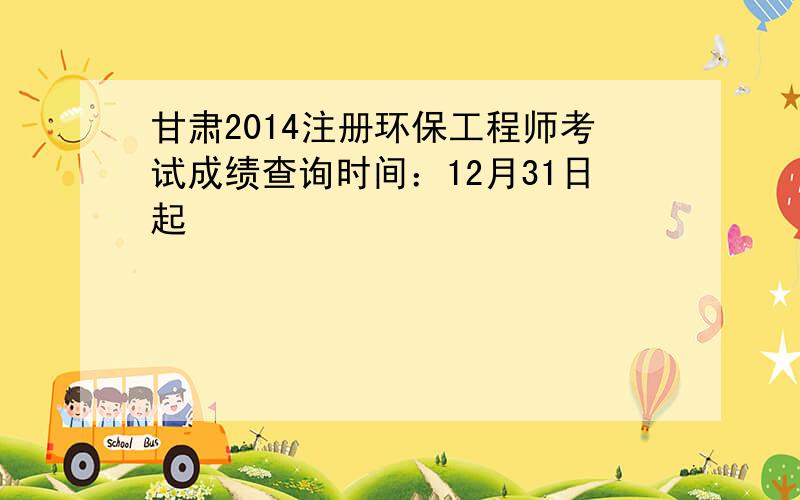 甘肃2014注册环保工程师考试成绩查询时间：12月31日起

5

9

School Bus